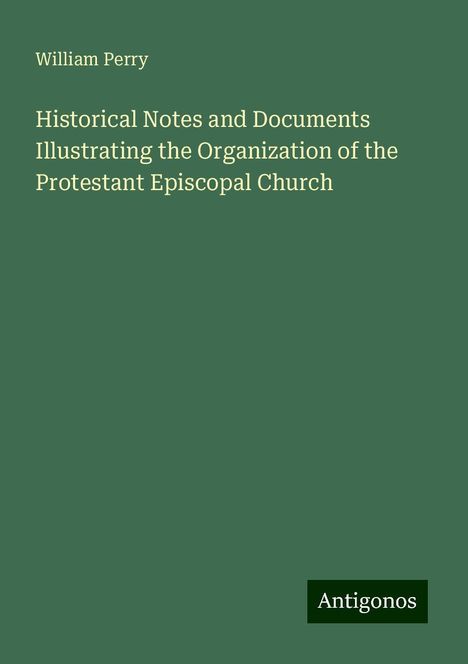 William Perry

Historical Notes and Documents Illustrating the Organization of the Protestant Episcopal Church

Antigonos